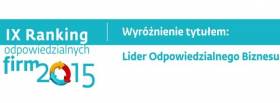 IX Ranking
odpowiedzialnych
firm 2015

Wyróżnienie tytułem:

Lider Odpowiedzialnego Biznesu